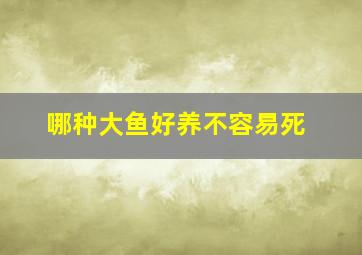 哪种大鱼好养不容易死